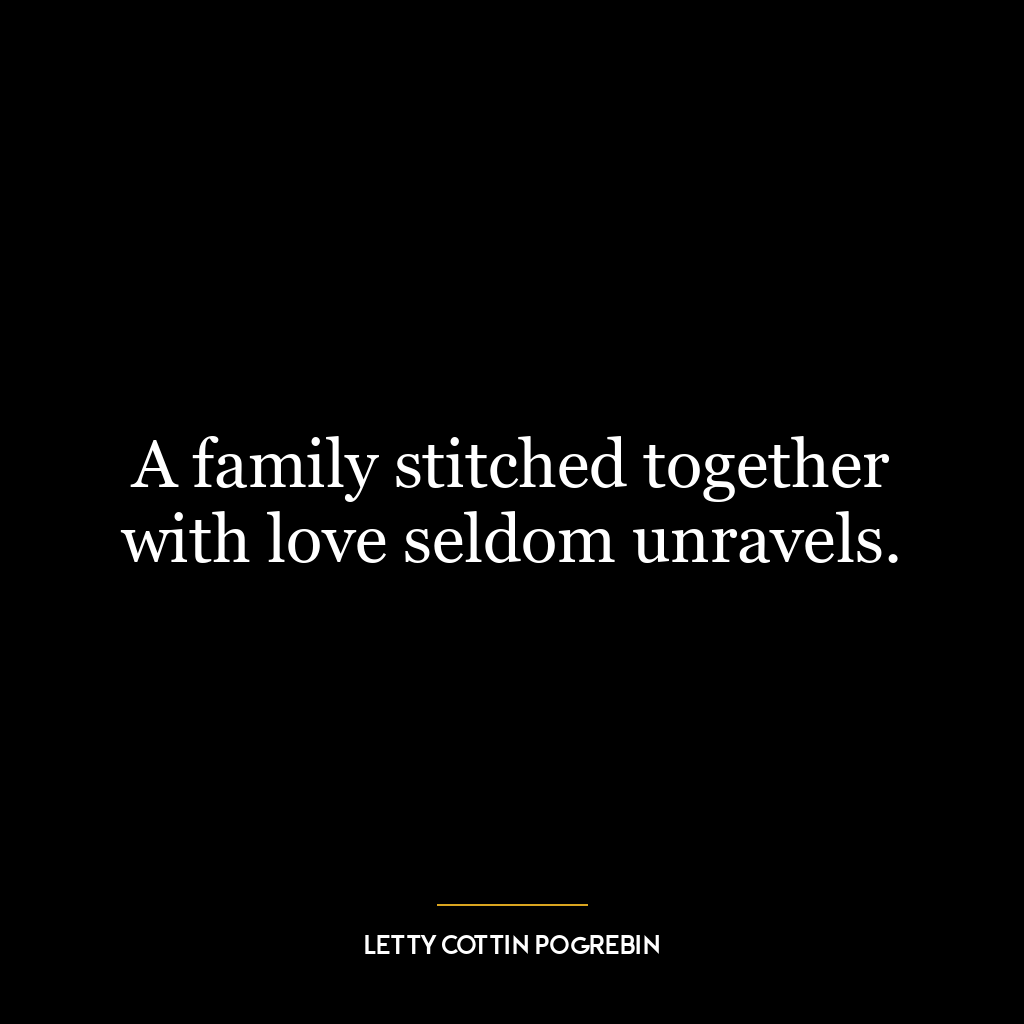 A family stitched together with love seldom unravels.

LETTY COTTIN POGREBIN